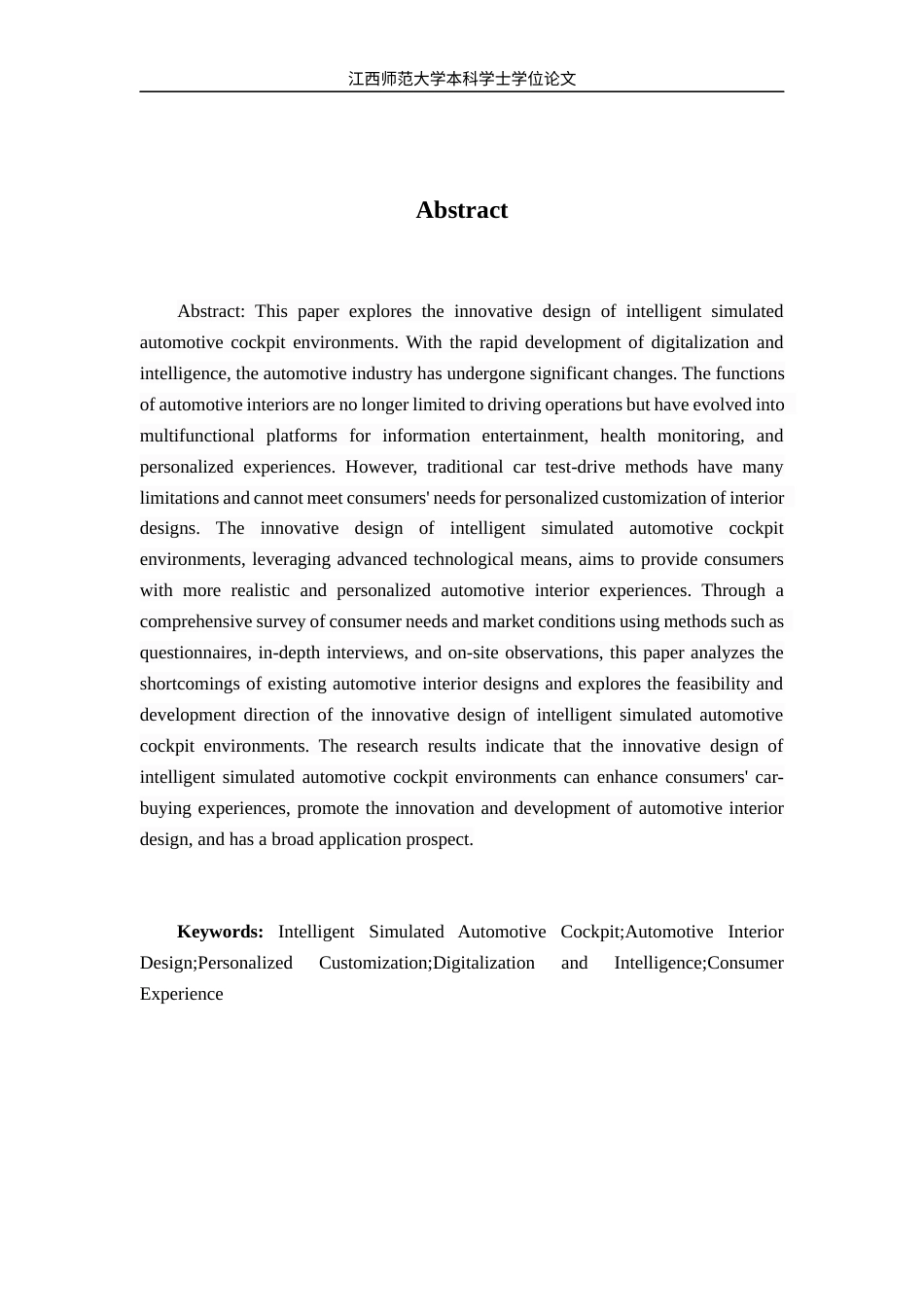 江西师范大学本科学士学位论文

Abstract

Abstract: This paper explores the innovative design of intelligent simulated automotive cockpit environments. With the rapid development of digitalization and intelligence, the automotive industry has undergone significant changes. The functions of automotive interiors are no longer limited to driving operations but have evolved into multifunctional platforms for information entertainment, health monitoring, and personalized experiences. However, traditional car test-drive methods have many limitations and cannot meet consumers' needs for personalized customization of interior designs. The innovative design of intelligent simulated automotive cockpit environments, leveraging advanced technological means, aims to provide consumers with more realistic and personalized automotive interior experiences. Through a comprehensive survey of consumer needs and market conditions using methods such as questionnaires, in-depth interviews, and on-site observations, this paper analyzes the shortcomings of existing automotive interior designs and explores the feasibility and development direction of the innovative design of intelligent simulated automotive cockpit environments. The research results indicate that the innovative design of intelligent simulated automotive cockpit environments can enhance consumers' car-buying experiences, promote the innovation and development of automotive interior design, and has a broad application prospect.

Keywords: Intelligent Simulated Automotive Cockpit;Automotive Interior Design;Personalized Customization;Digitalization and Intelligence;Consumer Experience